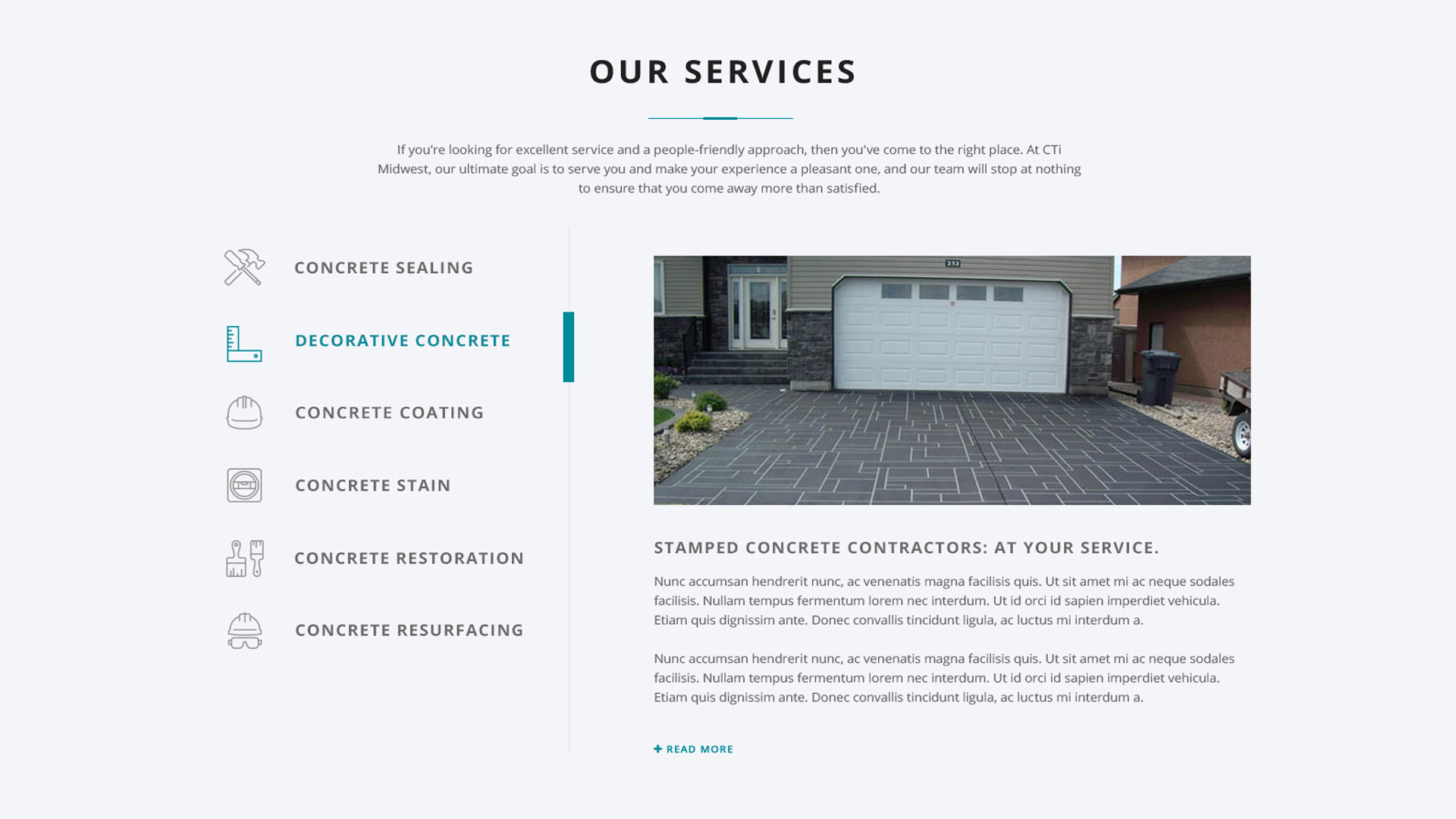 OUR SERVICES

If you're looking for excellent service and a people-friendly approach, then you've come to the right place. At CTi Midwest, our ultimate goal is to serve you and make your experience a pleasant one, and our team will stop at nothing to ensure that you come away more than satisfied.

CONCRETE SEALING

DECORATIVE CONCRETE

CONCRETE COATING

CONCRETE STAIN

CONCRETE RESTORATION

CONCRETE RESURFACING

STAMPED CONCRETE CONTRACTORS: AT YOUR SERVICE.

Nunc accumsan hendrerit nunc, ac venenatis magna facilisis quis. Ut sit amet mi ac neque sodales facilisis. Nullam tempus fermentum lorem nec interdum. Ut id orci id sapien imperdiet vehicula. Etiam quis dignissim ante. Donec convallis tincidunt ligula, ac luctus mi interdum a.

Nunc accumsan hendrerit nunc, ac venenatis magna facilisis quis. Ut sit amet mi ac neque sodales facilisis. Nullam tempus fermentum lorem nec interdum. Ut id orci id sapien imperdiet vehicula. Etiam quis dignissim ante. Donec convallis tincidunt ligula, ac luctus mi interdum a.

+ READ MORE